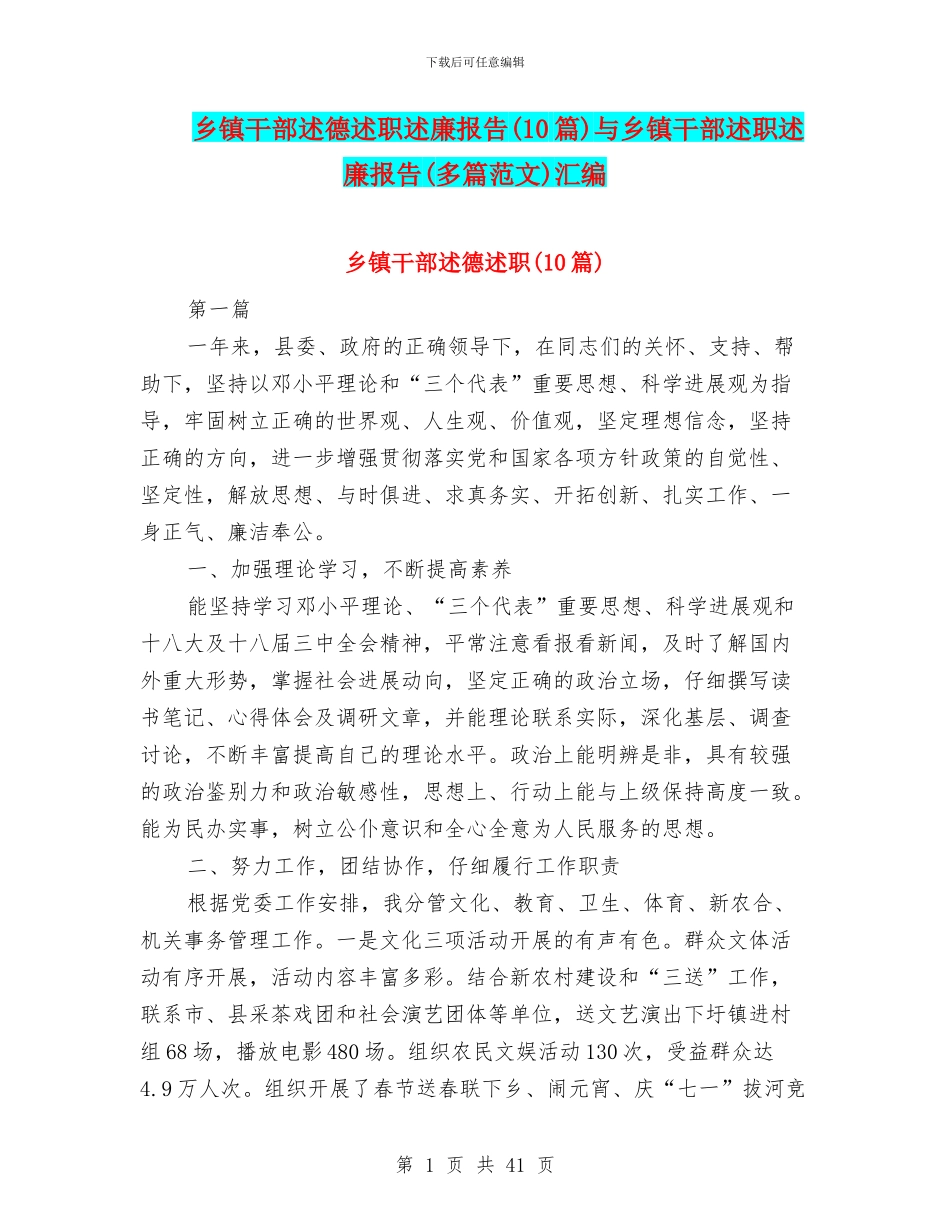 下载后可任意编辑

乡镇干部述德述职述廉报告(10篇)与乡镇干部述职述廉报告(多篇范文)汇编

乡镇干部述德述职(10篇)

第一篇

一年来，县委、政府的正确领导下，在同志们的关怀、支持、帮助下，坚持以邓小平理论和“三个代表”重要思想、科学进展观为指导，牢固树立正确的世界观、人生观、价值观，坚定理想信念，坚持正确的方向，进一步增强贯彻落实党和国家各项方针政策的自觉性、坚定性，解放思想、与时俱进、求真务实、开拓创新、扎实工作、一身正气、廉洁奉公。

一、加强理论学习，不断提高素养

能坚持学习邓小平理论、“三个代表”重要思想、科学进展观和十八大及十八届三中全会精神，平常注意看报看新闻，及时了解国内外重大形势，掌握社会进展动向，坚定正确的政治立场，仔细撰写读书笔记、心得体会及调研文章，并能理论联系实际，深化基层、调查讨论，不断丰富提高自己的理论水平。政治上能明辨是非，具有较强的政治鉴别力和政治敏感性，思想上、行动上能与上级保持高度一致。能为民办实事，树立公仆意识和全心全意为人民服务的思想。

二、努力工作，团结协作，仔细履行工作职责

根据党委工作安排，我分管文化、教育、卫生、体育、新农合、机关事务管理工作。一是文化三项活动开展的有声有色。群众文体活动有序开展，活动内容丰富多彩。结合新农村建设和“三送”工作，联系市、县采茶戏团和社会演艺团体等单位，送文艺演出下圩镇进村组68场，播放电影480场。组织农民文娱活动130次，受益群众达4.9万人次。组织开展了春节送春联下乡、闹元宵、庆“七一”拔河竞

第 1 页 共 41 页